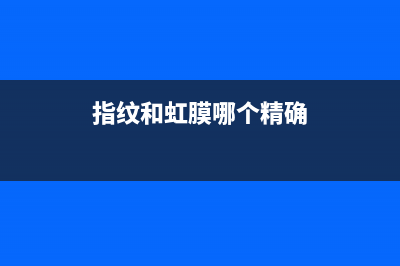 指纹和虹膜哪个精确